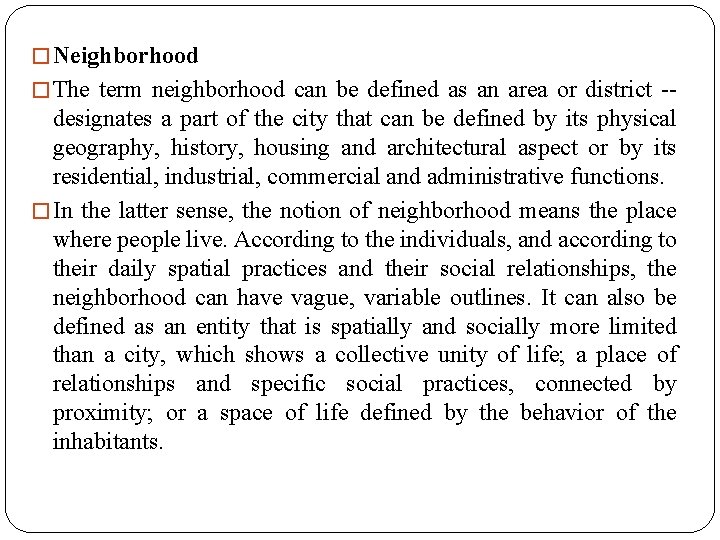 □ Neighborhood

□ The term neighborhood can be defined as an area or district -- designates a part of the city that can be defined by its physical geography, history, housing and architectural aspect or by its residential, industrial, commercial and administrative functions.

□ In the latter sense, the notion of neighborhood means the place where people live. According to the individuals, and according to their daily spatial practices and their social relationships, the neighborhood can have vague, variable outlines. It can also be defined as an entity that is spatially and socially more limited than a city, which shows a collective unity of life; a place of relationships and specific social practices, connected by proximity; or a space of life defined by the behavior of the inhabitants.